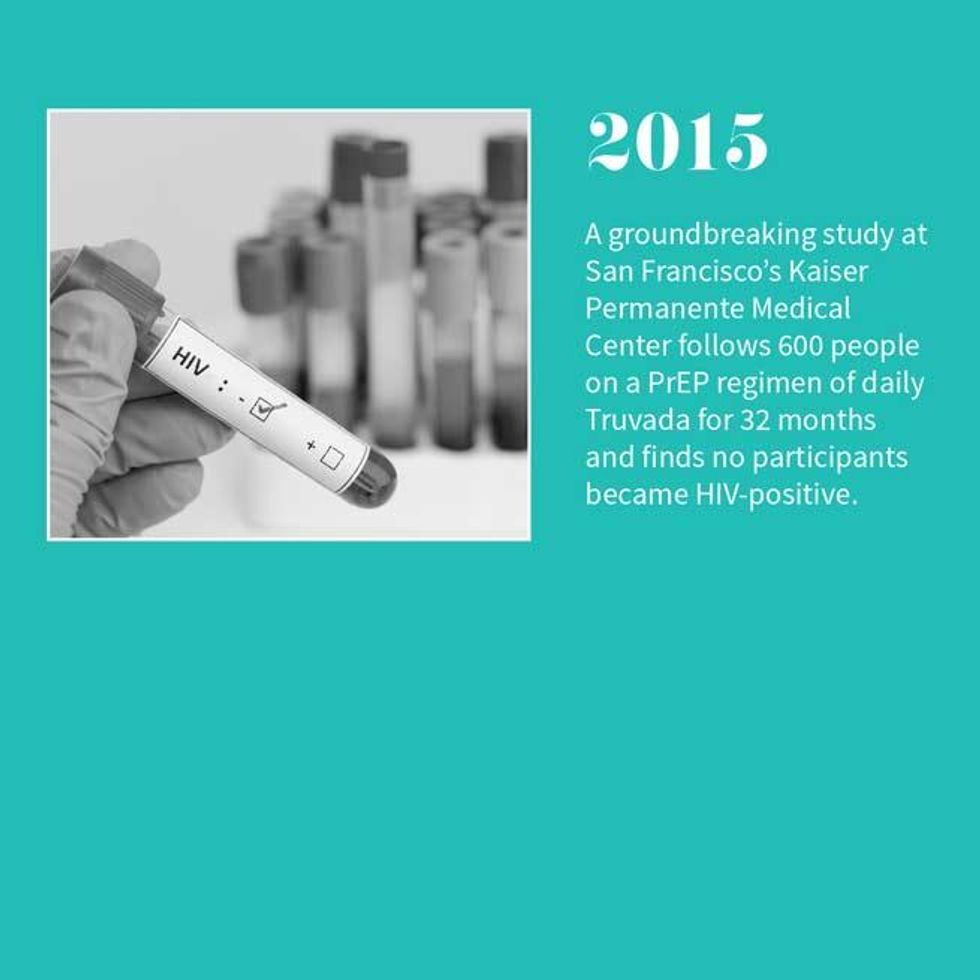 HIV : - ☑
+ ☐

2015

A groundbreaking study at San Francisco's Kaiser Permanente Medical Center follows 600 people on a PrEP regimen of daily Truvada for 32 months and finds no participants became HIV-positive.